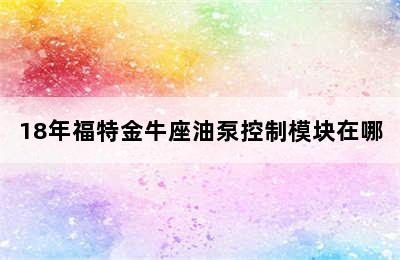 18年福特金牛座油泵控制模块在哪